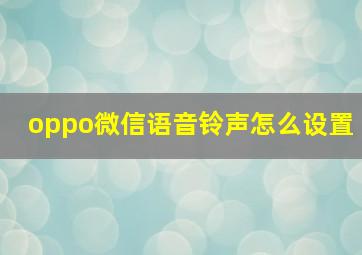 oppo微信语音铃声怎么设置